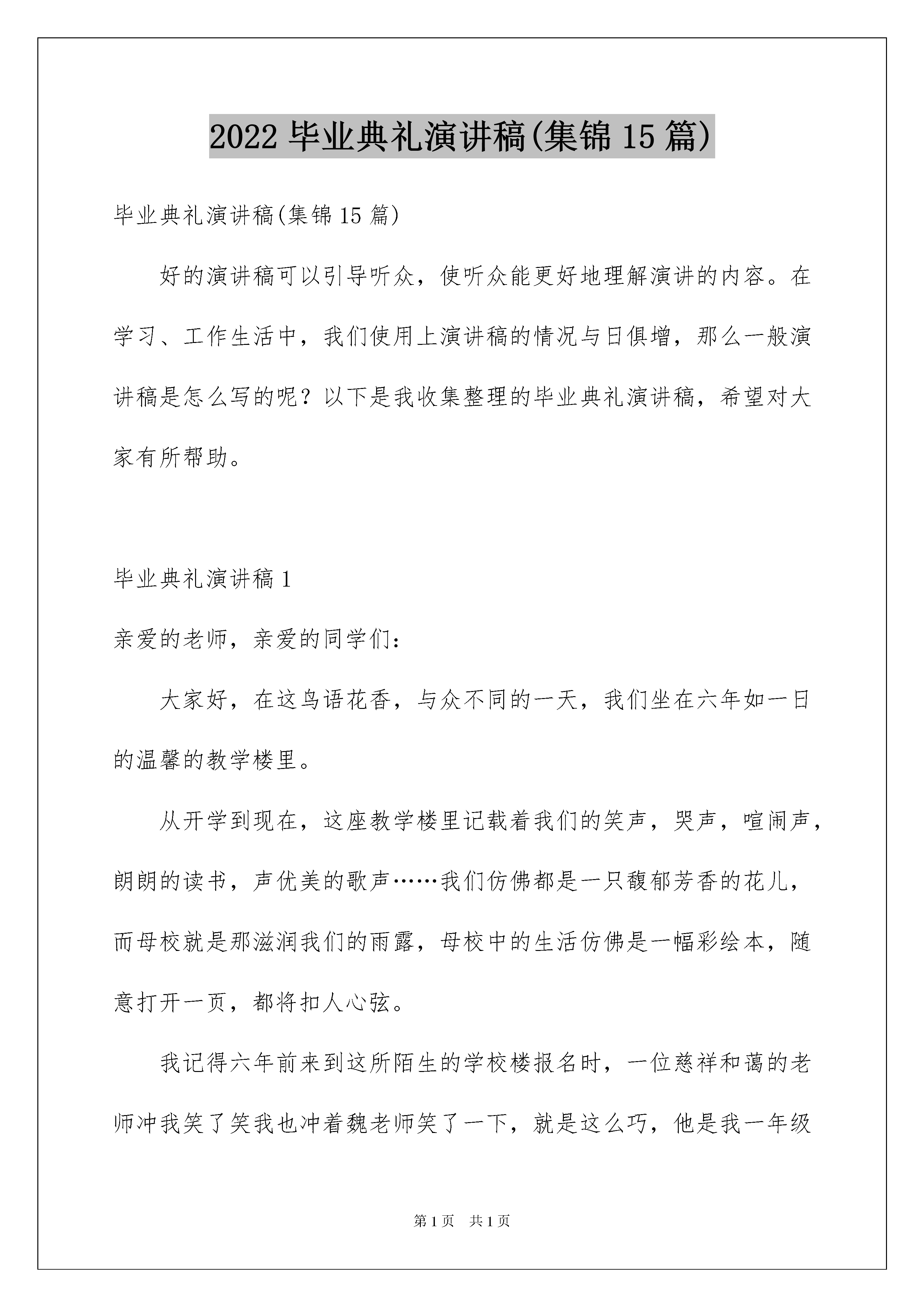 2022 毕业典礼演讲稿(集锦 15 篇)

毕业典礼演讲稿(集锦 15 篇)

好的演讲稿可以引导听众，使听众能更好地理解演讲的内容。在学习、工作生活中，我们使用上演讲稿的情况与日俱增，那么一般演讲稿是怎么写的呢？以下是我收集整理的毕业典礼演讲稿，希望对大家有所帮助。

毕业典礼演讲稿 1

亲爱的老师，亲爱的同学们：

大家好，在这鸟语花香，与众不同的一天，我们坐在六年如一日的温馨的教学楼里。

从开学到现在，这座教学楼里记载着我们的笑声，哭声，喧闹声，朗朗的读书，声优美的歌声……我们仿佛都是一只馥郁芳香的花儿，而母校就是那滋润我们的雨露，母校中的生活仿佛是一幅彩绘本，随意打开一页，都将扣人心弦。

我记得六年前来到这所陌生的学校楼报名时，一位慈祥和蔼的老师冲我笑了笑我也冲着魏老师笑了一下，就是这么巧，他是我一年级

第 1 页　共 1 页